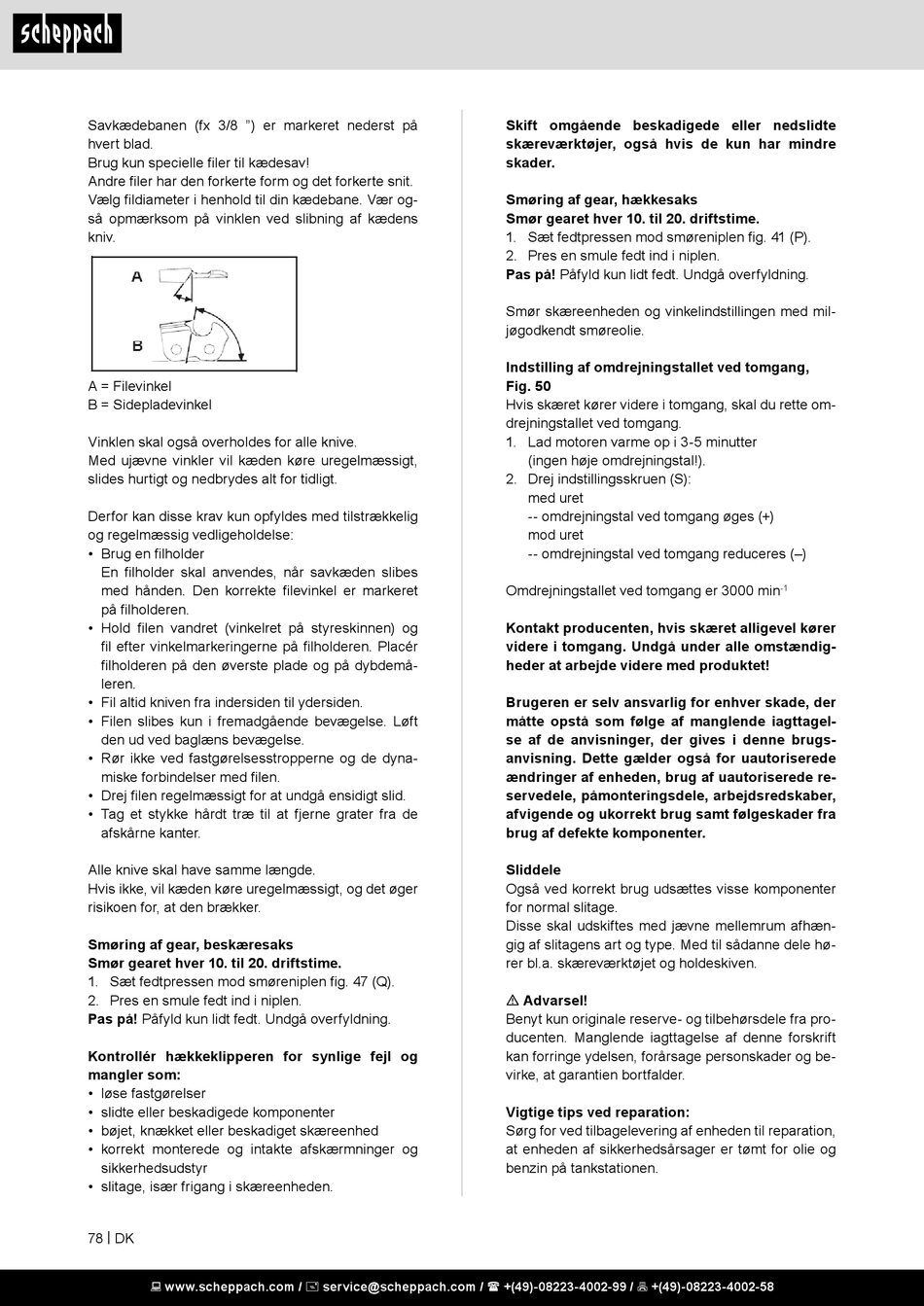 scheppach

Savkædebanen (fx 3/8 ") er markeret nederst på hvert blad.
Brug kun specielle filer til kædesav!
Andre filer har den forkerte form og det forkerte snit.
Vælg fildiameter i henhold til din kædebane. Vær også opmærksom på vinklen ved slibning af kædens kniv.

A
B

A = Filevinkel
B = Sidepladevinkel

Vinklen skal også overholdes for alle knive.
Med ujævne vinkler vil kæden køre uregelmæssigt, slides hurtigt og nedbrydes alt for tidligt.

Derfor kan disse krav kun opfyldes med tilstrækkelig og regelmæssig vedligeholdelse:
• Brug en filholder
En filholder skal anvendes, når savkæden slibes med hånden. Den korrekte filevinkel er markeret på filholderen.
• Hold filen vandret (vinkelret på styreskinnen) og fil efter vinkelmarkeringerne på filholderen. Placér filholderen på den øverste plade og på dybdemåleren.
• Fil altid kniven fra indersiden til ydersiden.
• Filen slibes kun i fremadgående bevægelse. Løft den ud ved baglæns bevægelse.
• Rør ikke ved fastgørelsesstropperne og de dynamiske forbindelser med filen.
• Drej filen regelmæssigt for at undgå ensidigt slid.
• Tag et stykke hårdt træ til at fjerne grater fra de afskårne kanter.

Alle knive skal have samme længde.
Hvis ikke, vil kæden køre uregelmæssigt, og det øger risikoen for, at den brækker.

Smøring af gear, beskæresaks
Smør gearet hver 10. til 20. driftstime.
1. Sæt fedtpressen mod smøreniplen fig. 47 (Q).
2. Pres en smule fedt ind i niplen.
Pas på! Påfyld kun lidt fedt. Undgå overfyldning.

Kontrollér hækkeklipperen for synlige fejl og mangler som:
• løse fastgørelser
• slidte eller beskadigede komponenter
• bøjet, knækket eller beskadiget skæreenhed
• korrekt monterede og intakte afskærmninger og sikkerhedsudstyr
• slitage, især frigang i skæreenheden.

Skift omgående beskadigede eller nedslidte skæreværktøjer, også hvis de kun har mindre skader.

Smøring af gear, hækkesaks
Smør gearet hver 10. til 20. driftstime.
1. Sæt fedtpressen mod smøreniplen fig. 41 (P).
2. Pres en smule fedt ind i niplen.
Pas på! Påfyld kun lidt fedt. Undgå overfyldning.

Smør skæreenheden og vinkelindstillingen med miljøgodkendt smøreolie.

Indstilling af omdrejningstallet ved tomgang, Fig. 50
Hvis skæret kører videre i tomgang, skal du rette omdrejningstallet ved tomgang.
1. Lad motoren varme op i 3-5 minutter (ingen høje omdrejningstal!).
2. Drej indstillingsskruen (S):
med uret
-- omdrejningstal ved tomgang øges (+)
mod uret
-- omdrejningstal ved tomgang reduceres (–)

Omdrejningstallet ved tomgang er 3000 min$^{-1}$

Kontakt producenten, hvis skæret alligevel kører videre i tomgang. Undgå under alle omstændigheder at arbejde videre med produktet!

Brugeren er selv ansvarlig for enhver skade, der måtte opstå som følge af manglende iagttagelse af de anvisninger, der gives i denne brugsanvisning. Dette gælder også for uautoriserede ændringer af enheden, brug af uautoriserede reservedele, påmonteringsdele, arbejdsredskaber, afvigende og ukorrekt brug samt følgeskader fra brug af defekte komponenter.

Sliddele
Også ved korrekt brug udsættes visse komponenter for normal slitage.
Disse skal udskiftes med jævne mellemrum afhængig af slitagens art og type. Med til sådanne dele hører bl.a. skæreværktøjet og holdeskiven.

⚠ Advarsel!
Benyt kun originale reserve- og tilbehørsdele fra producenten. Manglende iagttagelse af denne forskrift kan forringe ydelsen, forårsage personskader og bevirke, at garantien bortfalder.

Vigtige tips ved reparation:
Sørg for ved tilbagelevering af enheden til reparation, at enheden af sikkerhedsårsager er tømt for olie og benzin på tankstationen.

78 | DK

www.scheppach.com / service@scheppach.com / +(49)-08223-4002-99 / +(49)-08223-4002-58